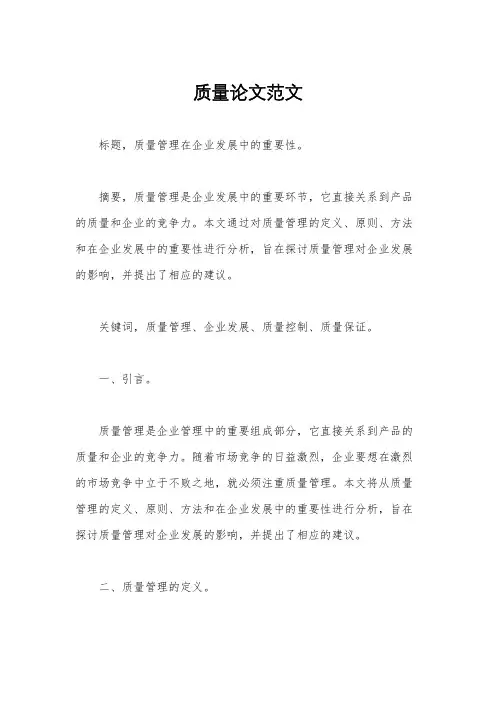 质量论文范文

标题，质量管理在企业发展中的重要性。

摘要，质量管理是企业发展中的重要环节，它直接关系到产品的质量和企业的竞争力。本文通过对质量管理的定义、原则、方法和在企业发展中的重要性进行分析，旨在探讨质量管理对企业发展的影响，并提出了相应的建议。

关键词，质量管理、企业发展、质量控制、质量保证。

一、引言。

质量管理是企业管理中的重要组成部分，它直接关系到产品的质量和企业的竞争力。随着市场竞争的日益激烈，企业要想在激烈的市场竞争中立于不败之地，就必须注重质量管理。本文将从质量管理的定义、原则、方法和在企业发展中的重要性进行分析，旨在探讨质量管理对企业发展的影响，并提出了相应的建议。

二、质量管理的定义。